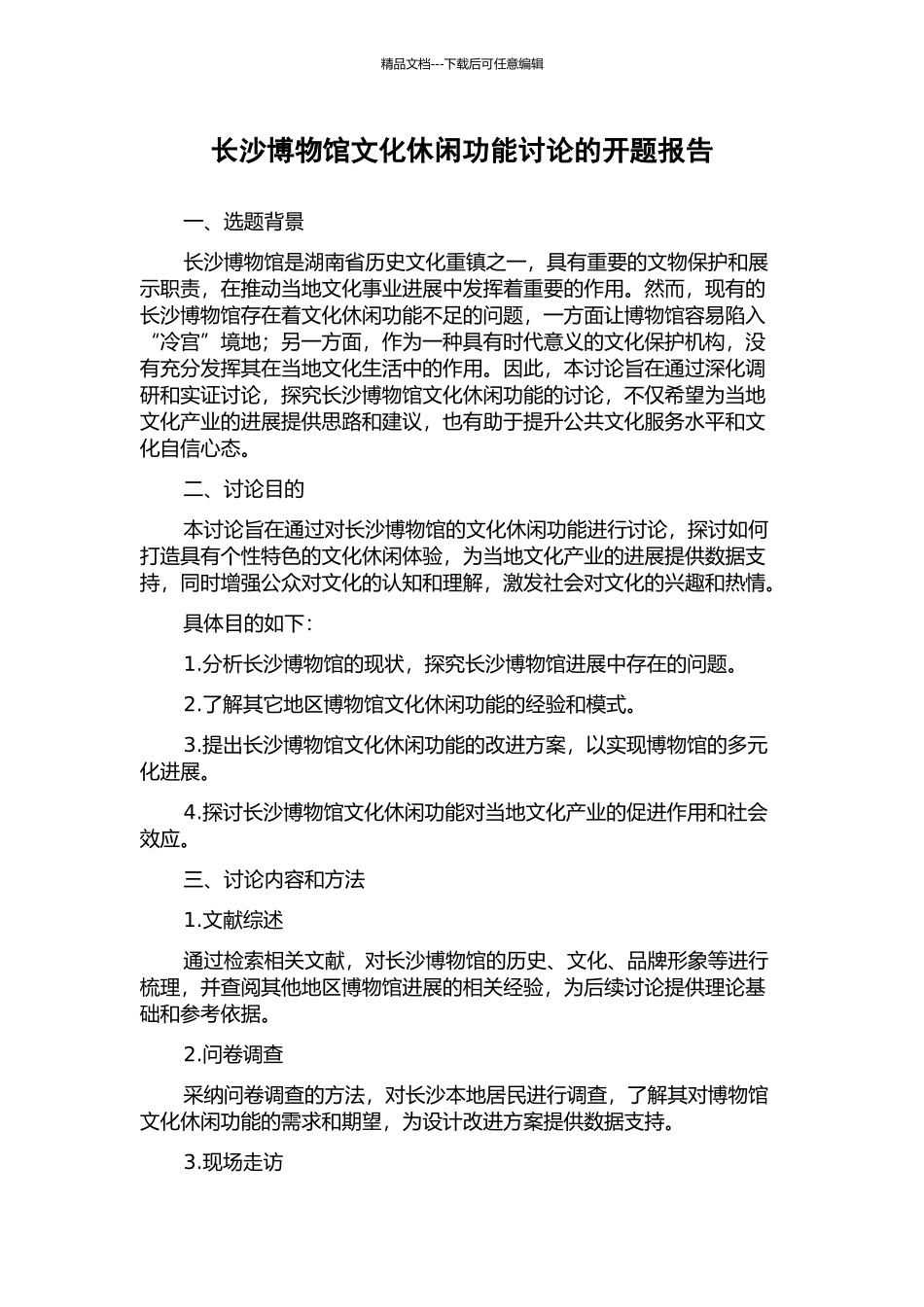 精品文档---下载后可任意编辑

长沙博物馆文化休闲功能讨论的开题报告

一、选题背景

长沙博物馆是湖南省历史文化重镇之一，具有重要的文物保护和展示职责，在推动当地文化事业进展中发挥着重要的作用。然而，现有的长沙博物馆存在着文化休闲功能不足的问题，一方面让博物馆容易陷入“冷宫”境地；另一方面，作为一种具有时代意义的文化保护机构，没有充分发挥其在当地文化生活中的作用。因此，本讨论旨在通过深化调研和实证讨论，探究长沙博物馆文化休闲功能的讨论，不仅希望为当地文化产业的进展提供思路和建议，也有助于提升公共文化服务水平和文化自信心态。

二、讨论目的

本讨论旨在通过对长沙博物馆的文化休闲功能进行讨论，探讨如何打造具有个性特色的文化休闲体验，为当地文化产业的进展提供数据支持，同时增强公众对文化的认知和理解，激发社会对文化的兴趣和热情。

具体目的如下：

1.分析长沙博物馆的现状，探究长沙博物馆进展中存在的问题。

2.了解其它地区博物馆文化休闲功能的经验和模式。

3.提出长沙博物馆文化休闲功能的改进方案，以实现博物馆的多元化进展。

4.探讨长沙博物馆文化休闲功能对当地文化产业的促进作用和社会效应。

三、讨论内容和方法

1.文献综述

通过检索相关文献，对长沙博物馆的历史、文化、品牌形象等进行梳理，并查阅其他地区博物馆进展的相关经验，为后续讨论提供理论基础和参考依据。

2.问卷调查

采纳问卷调查的方法，对长沙本地居民进行调查，了解其对博物馆文化休闲功能的需求和期望，为设计改进方案提供数据支持。

3.现场走访